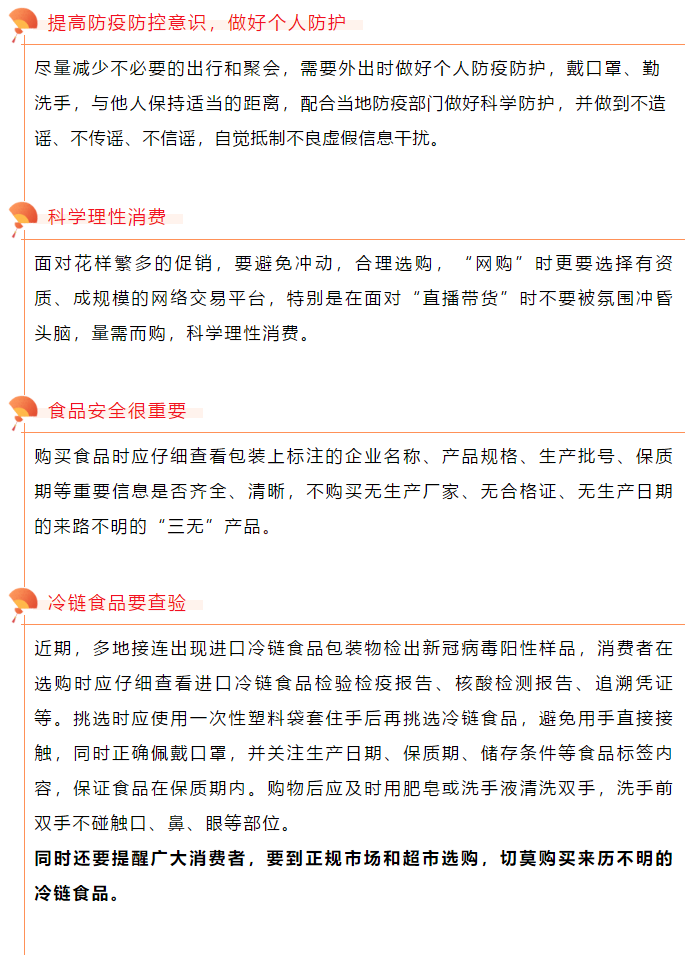 提高防疫防控意识，做好个人防护

尽量减少不必要的出行和聚会，需要外出时做好个人防疫防护，戴口罩、勤洗手，与他人保持适当的距离，配合当地防疫部门做好科学防护，并做到不造谣、不传谣、不信谣，自觉抵制不良虚假信息干扰。

科学理性消费

面对花样繁多的促销，要避免冲动，合理选购，“网购”时更要选择有资质、成规模的网络交易平台，特别是在面对“直播带货”时不要被氛围冲昏头脑，量需而购，科学理性消费。

食品安全很重要

购买食品时应仔细查看包装上标注的企业名称、产品规格、生产批号、保质期等重要信息是否齐全、清晰，不购买无生产厂家、无合格证、无生产日期的来路不明的“三无”产品。

冷链食品要查验

近期，多地接连出现进口冷链食品包装物检出新冠病毒阳性样品，消费者在选购时应仔细查看进口冷链食品检验检疫报告、核酸检测报告、追溯凭证等。挑选时应使用一次性塑料袋套住手后再挑选冷链食品，避免用手直接接触，同时正确佩戴口罩，并关注生产日期、保质期、储存条件等食品标签内容，保证食品在保质期内。购物后应及时用肥皂或洗手液清洗双手，洗手前双手不碰触口、鼻、眼等部位。
同时还要提醒广大消费者，要到正规市场和超市选购，切莫购买来历不明的冷链食品。